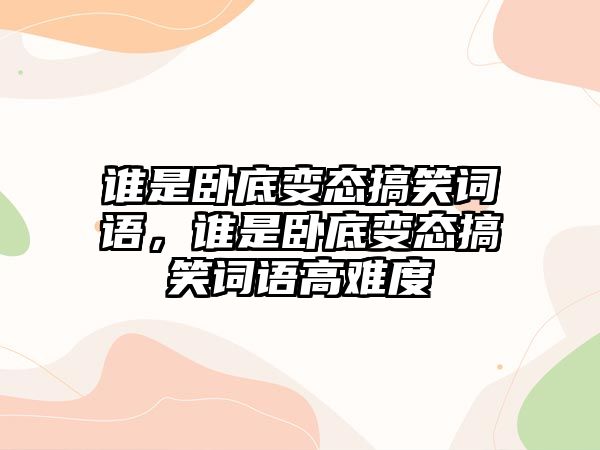 谁是卧底变态搞笑词语，谁是卧底变态搞笑词语高难度